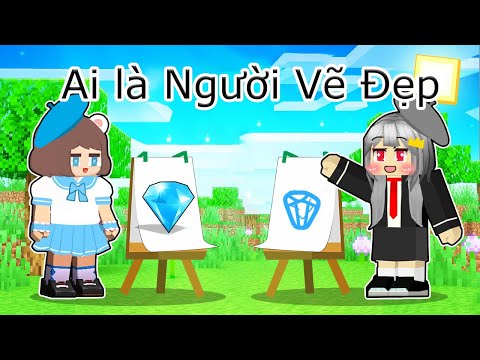 Ai là Người Vẽ Đẹp